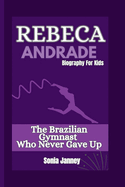 REBECA
ANDRADE
Biography For Kids

The Brazilian Gymnast Who Never Gave Up

Sonia Janney